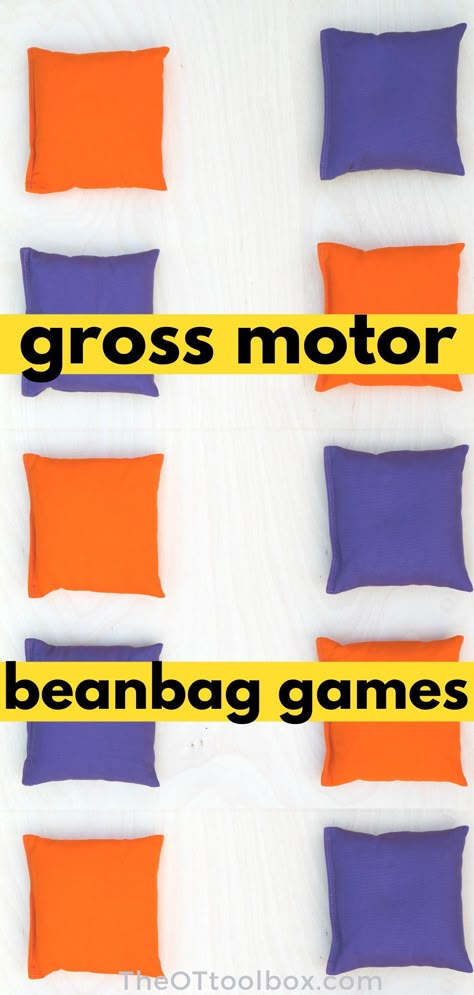 gross motor

beanbag games

TheOTtoolbox.com